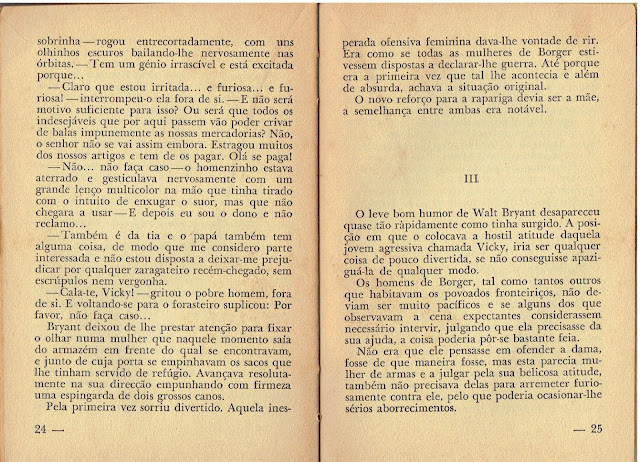 sobrinha — rogou entrecortadamente, com uns olhinhos escuros bailando-lhe nervosamente nas órbitas. — Tem um génio irrascível e está excitada porque...

— Claro que estou irritada... e furiosa... e furiosa! — interrompeu-o ela fora de si. — E não será motivo suficiente para isso? Ou será que todos os indesejáveis que por aqui passem vão poder crivar de balas impunemente as nossas mercadorias? Não, o senhor não se vai assim embora. Estragou muitos dos nossos artigos e tem de os pagar. Olá se paga!

— Não... não faça caso — o homenzinho estava aterrado e gesticulava nervosamente com um grande lenço multicolor na mão que tinha tirado com o intuito de enxugar o suor, mas que não chegara a usar — E depois eu sou o dono e não reclamo...

— Também é da tia e o papá também tem alguma coisa, de modo que me considero parte interessada e não estou disposta a deixar-me prejudicar por qualquer zaragateiro recém-chegado, sem escrúpulos nem vergonha.

— Cala-te, Vicky! — gritou o pobre homem, fora de si. E voltando-se para o forasteiro suplicou: Por favor, não faça caso...

Bryant deixou de lhe prestar atenção para fixar o olhar numa mulher que naquele momento saía do armazém em frente do qual se encontravam, e junto de cuja porta se empinhavam os sacos que lhe tinham servido de refúgio. Avançava resolutamente na sua direcção empunhando com firmeza uma espingarda de dois grossos canos.

Pela primeira vez sorriu divertido. Aquela ines-

24 —

perada ofensiva feminina dava-lhe vontade de rir. Era como se todas as mulheres de Borger estivessem dispostas a declarar-lhe guerra. Até porque era a primeira vez que tal lhe acontecia e além de absurda, achava a situação original.

O novo reforço para a rapariga devia ser a mãe, a semelhança entre ambas era notável.

III

O leve bom humor de Walt Bryant desapareceu quase tão ràpidamente como tinha surgido. A posição em que o colocava a hostil atitude daquela jovem agressiva chamada Vicky, iria ser qualquer coisa de pouco divertida, se não conseguisse apaziguá-la de qualquer modo.

Os homens de Borger, tal como tantos outros que habitavam os povoados fronteiriços, não deviam ser muito pacíficos e se alguns dos que observavam a cena expectantes considerassem necessário intervir, julgando que ela precisasse da sua ajuda, a coisa poderia pôr-se bastante feia.

Não era que ele pensasse em ofender a dama, fosse de que maneira fosse, mas esta parecia mulher de armas e a julgar pela sua belicosa atitude, também não precisava delas para arremeter furiosamente contra ele, pelo que poderia ocasionar-lhe sérios aborrecimentos.

— 25